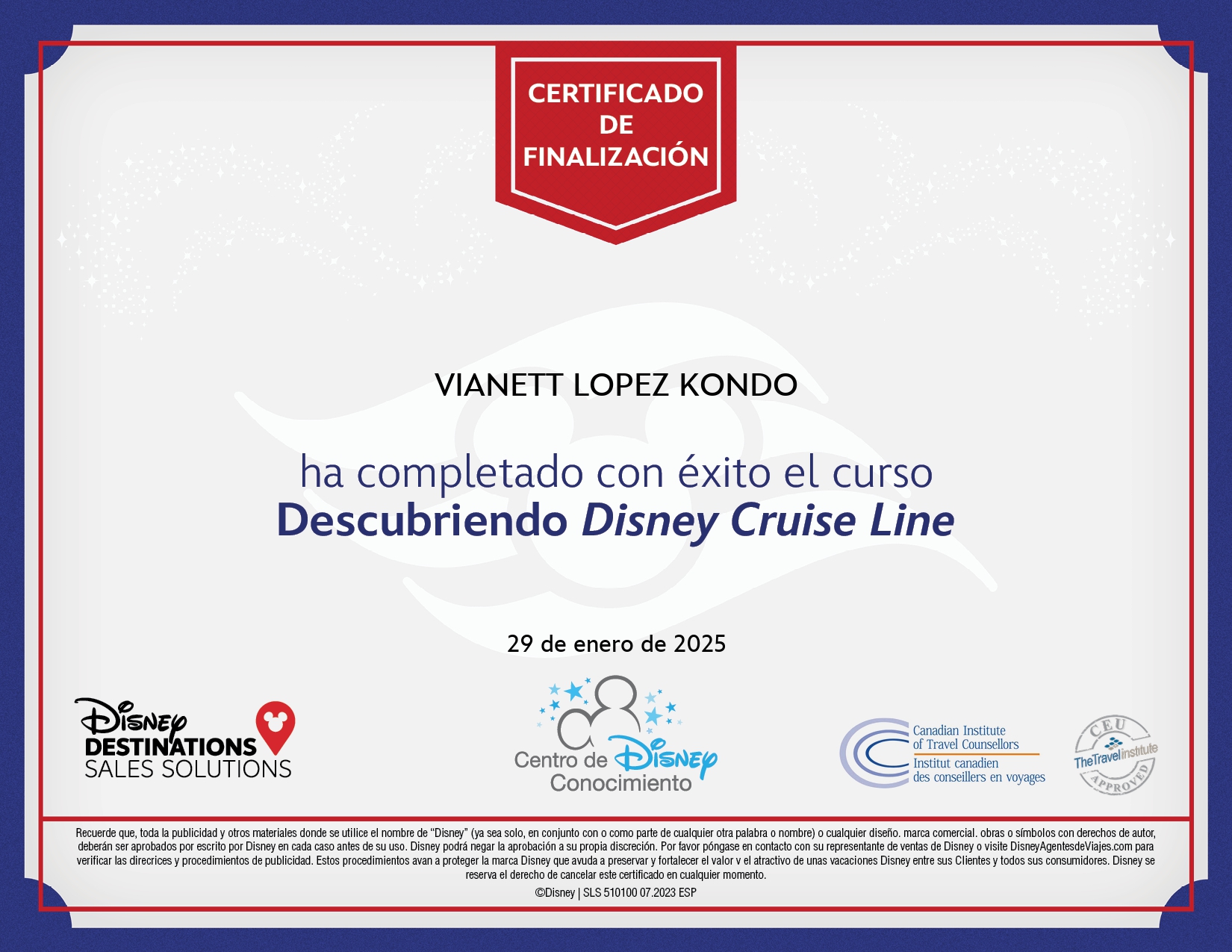 CERTIFICADO
DE
FINALIZACIÓN

VIANETT LOPEZ KONDO

ha completado con éxito el curso
Descubriendo Disney Cruise Line

29 de enero de 2025

Disney
DESTINATIONS
SALES SOLUTIONS

Centro de Disney
Conocimiento

Canadian Institute
of Travel Counsellors
Institut canadien
des conseillers en voyages

CEU
TheTravelInstitute
APPROVED

Recuerde que, toda la publicidad y otros materiales donde se utilice el nombre de "Disney" (ya sea solo, en conjunto con o como parte de cualquier otra palabra o nombre) o cualquier diseño. marca comercial. obras o símbolos con derechos de autor, deberán ser aprobados por escrito por Disney en cada caso antes de su uso. Disney podrá negar la aprobación a su propia discreción. Por favor póngase en contacto con su representante de ventas de Disney o visite DisneyAgentesdeViajes.com para verificar las direcrices y procedimientos de publicidad. Estos procedimientos avan a proteger la marca Disney que avuda a preservar y fortalecer el valor v el atractivo de unas vacaciones Disney entre sus Clientes y todos sus consumidores. Disney se reserva el derecho de cancelar este certificado en cualquier momento.

©Disney | SLS 510100 07.2023 ESP